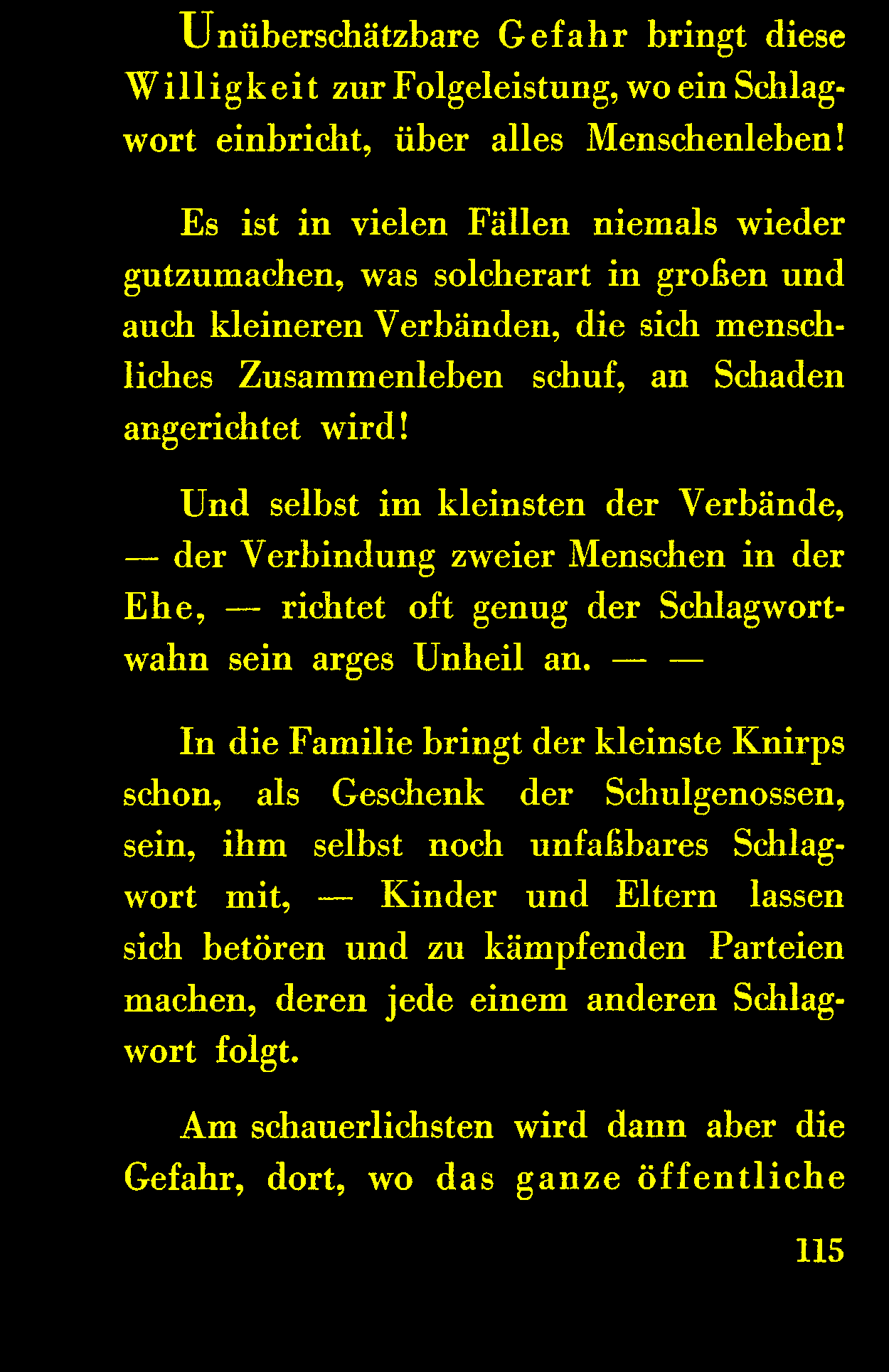 Unüberschätzbare Gefahr bringt diese Willigkeit zur Folgeleistung, wo ein Schlagwort einbricht, über alles Menschenleben!

Es ist in vielen Fällen niemals wieder gutzumachen, was solcherart in großen und auch kleineren Verbänden, die sich menschliches Zusammenleben schuf, an Schaden angerichtet wird!

Und selbst im kleinsten der Verbände, — der Verbindung zweier Menschen in der Ehe, — richtet oft genug der Schlagwortwahn sein arges Unheil an. — —

In die Familie bringt der kleinste Knirps schon, als Geschenk der Schulgenossen, sein, ihm selbst noch unfaßbares Schlagwort mit, — Kinder und Eltern lassen sich betören und zu kämpfenden Parteien machen, deren jede einem anderen Schlagwort folgt.

Am schauerlichsten wird dann aber die Gefahr, dort, wo das ganze öffentliche

115